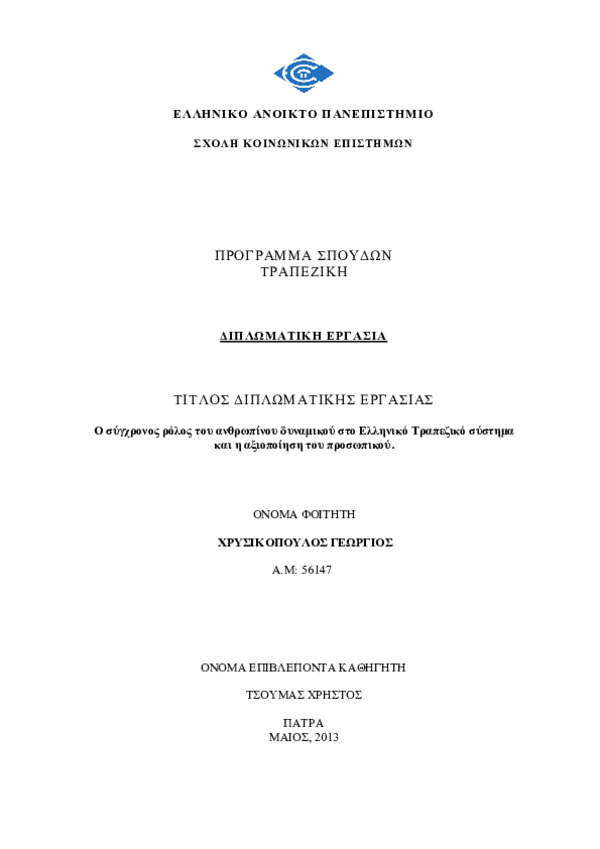 ΕΛΛΗΝΙΚΟ ΑΝΟΙΚΤΟ ΠΑΝΕΠΙΣΤΗΜΙΟ

ΣΧΟΛΗ ΚΟΙΝΩΝΙΚΩΝ ΕΠΙΣΤΗΜΩΝ

ΠΡΟΓΡΑΜΜΑ ΣΠΟΥΔΩΝ
ΤΡΑΠΕΖΙΚΗ

ΔΙΠΛΩΜΑΤΙΚΗ ΕΡΓΑΣΙΑ

ΤΙΤΛΟΣ ΔΙΠΛΩΜΑΤΙΚΗΣ ΕΡΓΑΣΙΑΣ

Ο σύγχρονος ρόλος του ανθρωπίνου δυναμικού στο Ελληνικό Τραπεζικό σύστημα και η αξιοποίηση του προσωπικού.

ΟΝΟΜΑ ΦΟΙΤΗΤΗ

ΧΡΥΣΙΚΟΠΟΥΛΟΣ ΓΕΩΡΓΙΟΣ

Α.Μ: 56147

ΟΝΟΜΑ ΕΠΙΒΛΕΠΟΝΤΑ ΚΑΘΗΓΗΤΗ

ΤΣΟΥΜΑΣ ΧΡΗΣΤΟΣ

ΠΑΤΡΑ
ΜΑΙΟΣ, 2013